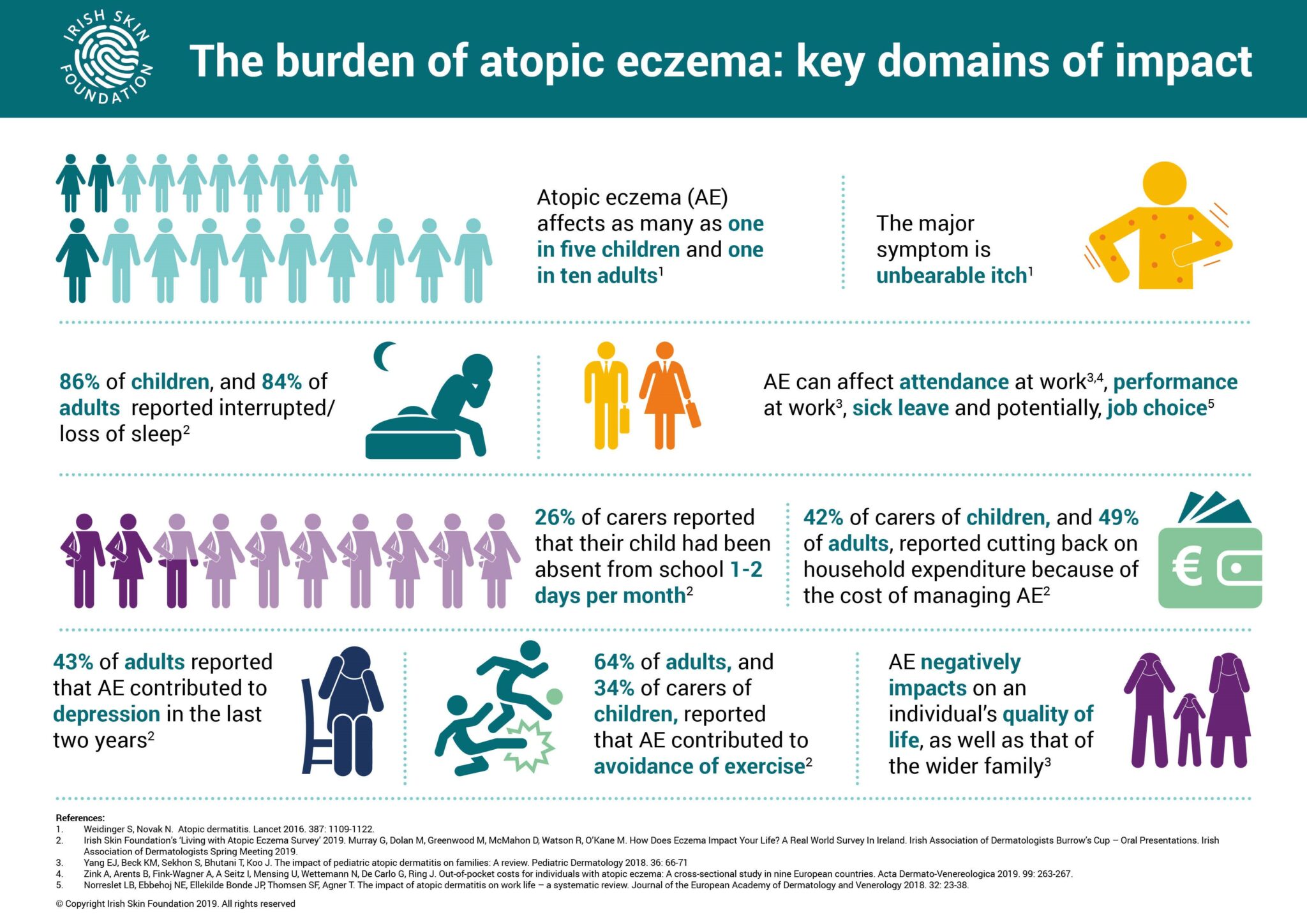 IRISH SKIN FOUNDATION

The burden of atopic eczema: key domains of impact

Atopic eczema (AE) affects as many as one in five children and one in ten adults$^1$

The major symptom is unbearable itch$^1$

86% of children, and 84% of adults reported interrupted/ loss of sleep$^2$

AE can affect attendance at work$^{3,4}$, performance at work$^3$, sick leave and potentially, job choice$^5$

26% of carers reported that their child had been absent from school 1-2 days per month$^2$

42% of carers of children, and 49% of adults, reported cutting back on household expenditure because of the cost of managing AE$^2$

€

43% of adults reported that AE contributed to depression in the last two years$^2$

64% of adults, and 34% of carers of children, reported that AE contributed to avoidance of exercise$^2$

AE negatively impacts on an individual's quality of life, as well as that of the wider family$^3$

References:
1. Weidinger S, Novak N. Atopic dermatitis. Lancet 2016. 387: 1109-1122.
2. Irish Skin Foundation's 'Living with Atopic Eczema Survey' 2019. Murray G, Dolan M, Greenwood M, McMahon D, Watson R, O'Kane M. How Does Eczema Impact Your Life? A Real World Survey In Ireland. Irish Association of Dermatologists Burrow's Cup – Oral Presentations. Irish Association of Dermatologists Spring Meeting 2019.
3. Yang EJ, Beck KM, Sekhon S, Bhutani T, Koo J. The impact of pediatric atopic dermatitis on families: A review. Pediatric Dermatology 2018. 36: 66-71
4. Zink A, Arents B, Fink-Wagner A, A Seitz I, Mensing U, Wettemann N, De Carlo G, Ring J. Out-of-pocket costs for individuals with atopic eczema: A cross-sectional study in nine European countries. Acta Dermato-Venereologica 2019. 99: 263-267.
5. Norreslet LB, Ebbehoj NE, Ellekilde Bonde JP, Thomsen SF, Agner T. The impact of atopic dermatitis on work life – a systematic review. Journal of the European Academy of Dermatology and Venerology 2018. 32: 23-38.

© Copyright Irish Skin Foundation 2019. All rights reserved